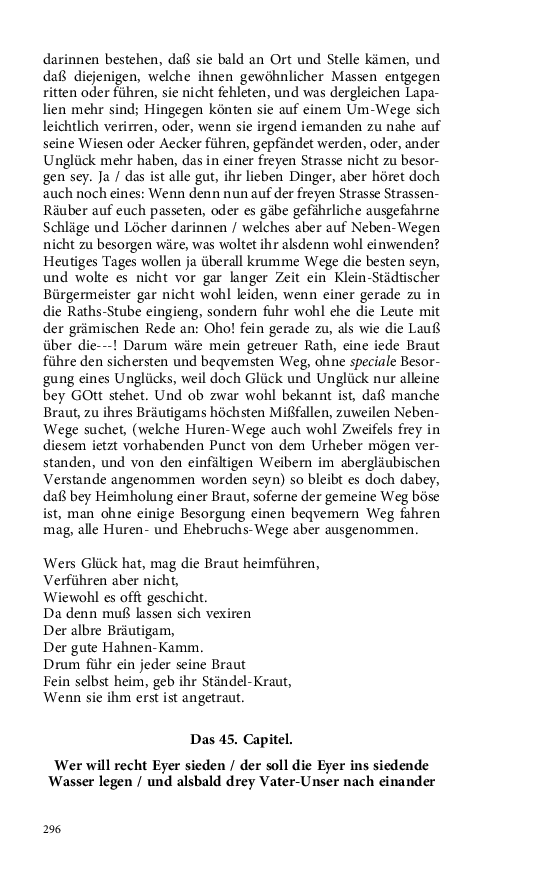 darinnen bestehen, daß sie bald an Ort und Stelle kämen, und daß diejenigen, welche ihnen gewöhnlicher Massen entgegen ritten oder führen, sie nicht fehleten, und was dergleichen Lapalien mehr sind; Hingegen könten sie auf einem Um-Wege sich leichtlich verirren, oder, wenn sie irgend iemanden zu nahe auf seine Wiesen oder Aecker führen, gepfändet werden, oder, ander Unglück mehr haben, das in einer freyen Strasse nicht zu besorgen sey. Ja / das ist alle gut, ihr lieben Dinger, aber höret doch auch noch eines: Wenn denn nun auf der freyen Strasse Strassen-Räuber auf euch passeten, oder es gäbe gefährliche ausgefahrne Schläge und Löcher darinnen / welches aber auf Neben-Wegen nicht zu besorgen wäre, was woltet ihr alsdenn wohl einwenden? Heutiges Tages wollen ja überall krumme Wege die besten seyn, und wolte es nicht vor gar langer Zeit ein Klein-Städtischer Bürgermeister gar nicht wohl leiden, wenn einer gerade zu in die Raths-Stube eingieng, sondern fuhr wohl ehe die Leute mit der grämischen Rede an: Oho! fein gerade zu, als wie die Lauß über die---! Darum wäre mein getreuer Rath, eine iede Braut führe den sichersten und beqvemsten Weg, ohne speciale Besorgung eines Unglücks, weil doch Glück und Unglück nur alleine bey GOtt stehet. Und ob zwar wohl bekannt ist, daß manche Braut, zu ihres Bräutigams höchsten Mißfallen, zuweilen Neben-Wege suchet, (welche Huren-Wege auch wohl Zweifels frey in diesem ietzt vorhabenden Punct von dem Urheber mögen verstanden, und von den einfältigen Weibern im abergläubischen Verstande angenommen worden seyn) so bleibt es doch dabey, daß bey Heimholung einer Braut, soferne der gemeine Weg böse ist, man ohne einige Besorgung einen beqvemern Weg fahren mag, alle Huren- und Ehebruchs-Wege aber ausgenommen.

Wers Glück hat, mag die Braut heimführen,
Verführen aber nicht,
Wiewohl es offt geschicht.
Da denn muß lassen sich vexiren
Der albre Bräutigam,
Der gute Hahnen-Kamm.
Drum führ ein jeder seine Braut
Fein selbst heim, geb ihr Ständel-Kraut,
Wenn sie ihm erst ist angetraut.

Das 45. Capitel.

Wer will recht Eyer sieden / der soll die Eyer ins siedende Wasser legen / und alsbald drey Vater-Unser nach einander

296